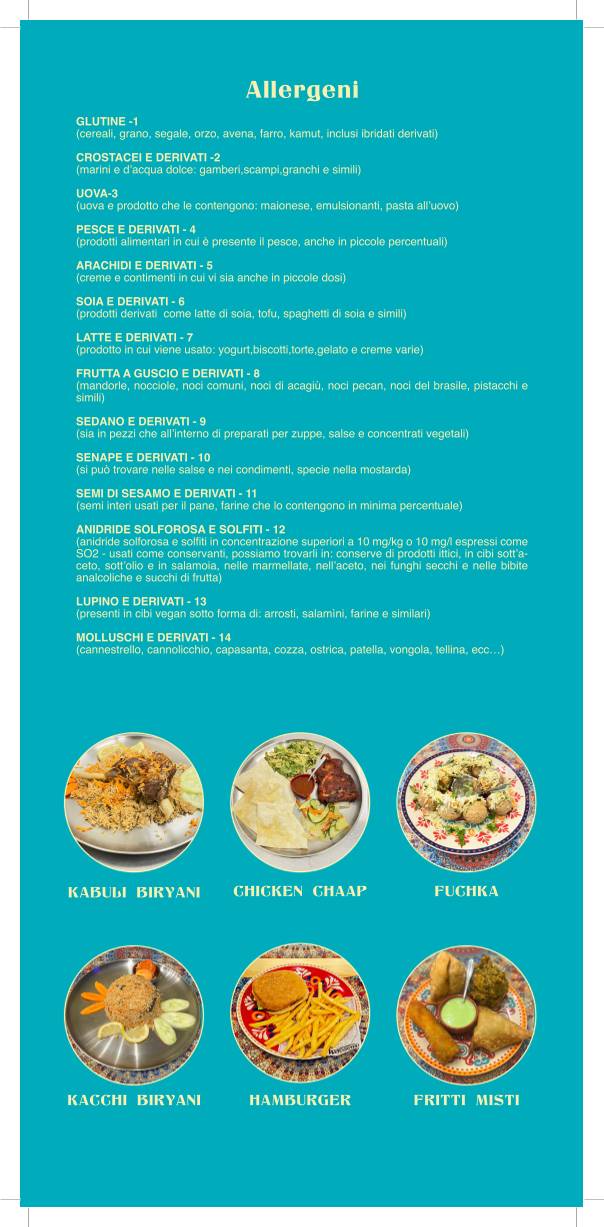 Allergeni

GLUTINE -1
(cereali, grano, segale, orzo, avena, farro, kamut, inclusi ibridati derivati)

CROSTACEI E DERIVATI -2
(marini e d'acqua dolce: gamberi,scampi,granchi e simili)

UOVA-3
(uova e prodotto che le contengono: maionese, emulsionanti, pasta all'uovo)

PESCE E DERIVATI - 4
(prodotti alimentari in cui è presente il pesce, anche in piccole percentuali)

ARACHIDI E DERIVATI - 5
(creme e contimenti in cui vi sia anche in piccole dosi)

SOIA E DERIVATI - 6
(prodotti derivati come latte di soia, tofu, spaghetti di soia e simili)

LATTE E DERIVATI - 7
(prodotto in cui viene usato: yogurt,biscotti,torte,gelato e creme varie)

FRUTTA A GUSCIO E DERIVATI - 8
(mandorle, nocciole, noci comuni, noci di acagiù, noci pecan, noci del brasile, pistacchi e simili)

SEDANO E DERIVATI - 9
(sia in pezzi che all'interno di preparati per zuppe, salse e concentrati vegetali)

SENAPE E DERIVATI - 10
(si può trovare nelle salse e nei condimenti, specie nella mostarda)

SEMI DI SESAMO E DERIVATI - 11
(semi interi usati per il pane, farine che lo contengono in minima percentuale)

ANIDRIDE SOLFOROSA E SOLFITI - 12
(anidride solforosa e solfiti in concentrazione superiori a 10 mg/kg o 10 mg/l espressi come SO2 - usati come conservanti, possiamo trovarli in: conserve di prodotti ittici, in cibi sott'aceto, sott'olio e in salamoia, nelle marmellate, nell'aceto, nei funghi secchi e nelle bibite analcoliche e succhi di frutta)

LUPINO E DERIVATI - 13
(presenti in cibi vegan sotto forma di: arrosti, salamini, farine e similari)

MOLLUSCHI E DERIVATI - 14
(cannestrello, cannolicchio, capasanta, cozza, ostrica, patella, vongola, tellina, ecc…)

KABULI BIRYANI

CHICKEN CHAAP

FUCHKA

KACCHI BIRYANI

HAMBURGER

FRITTI MISTI